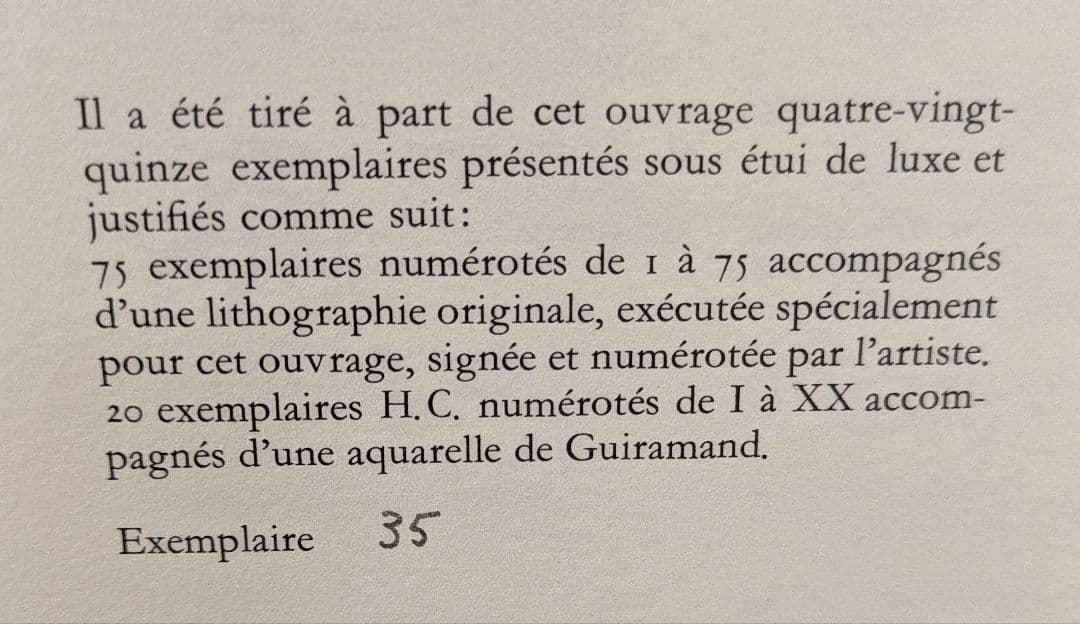 Il a été tiré à part de cet ouvrage quatre-vingt-quinze exemplaires présentés sous étui de luxe et justifiés comme suit:
75 exemplaires numérotés de 1 à 75 accompagnés d'une lithographie originale, exécutée spécialement pour cet ouvrage, signée et numérotée par l'artiste.
20 exemplaires H.C. numérotés de I à XX accompagnés d'une aquarelle de Guiramand.

Exemplaire 35